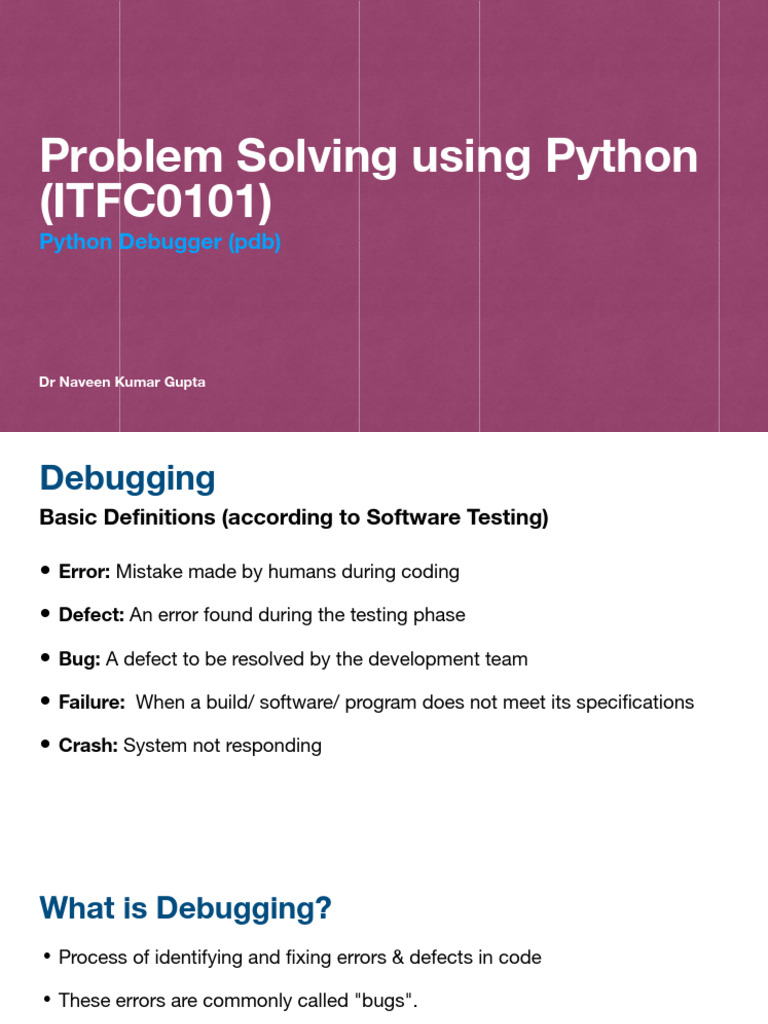 Problem Solving using Python (ITFC0101)

Python Debugger (pdb)

Dr Naveen Kumar Gupta

Debugging

Basic Definitions (according to Software Testing)

• Error: Mistake made by humans during coding

• Defect: An error found during the testing phase

• Bug: A defect to be resolved by the development team

• Failure: When a build/ software/ program does not meet its specifications

• Crash: System not responding

What is Debugging?

• Process of identifying and fixing errors & defects in code

• These errors are commonly called "bugs".